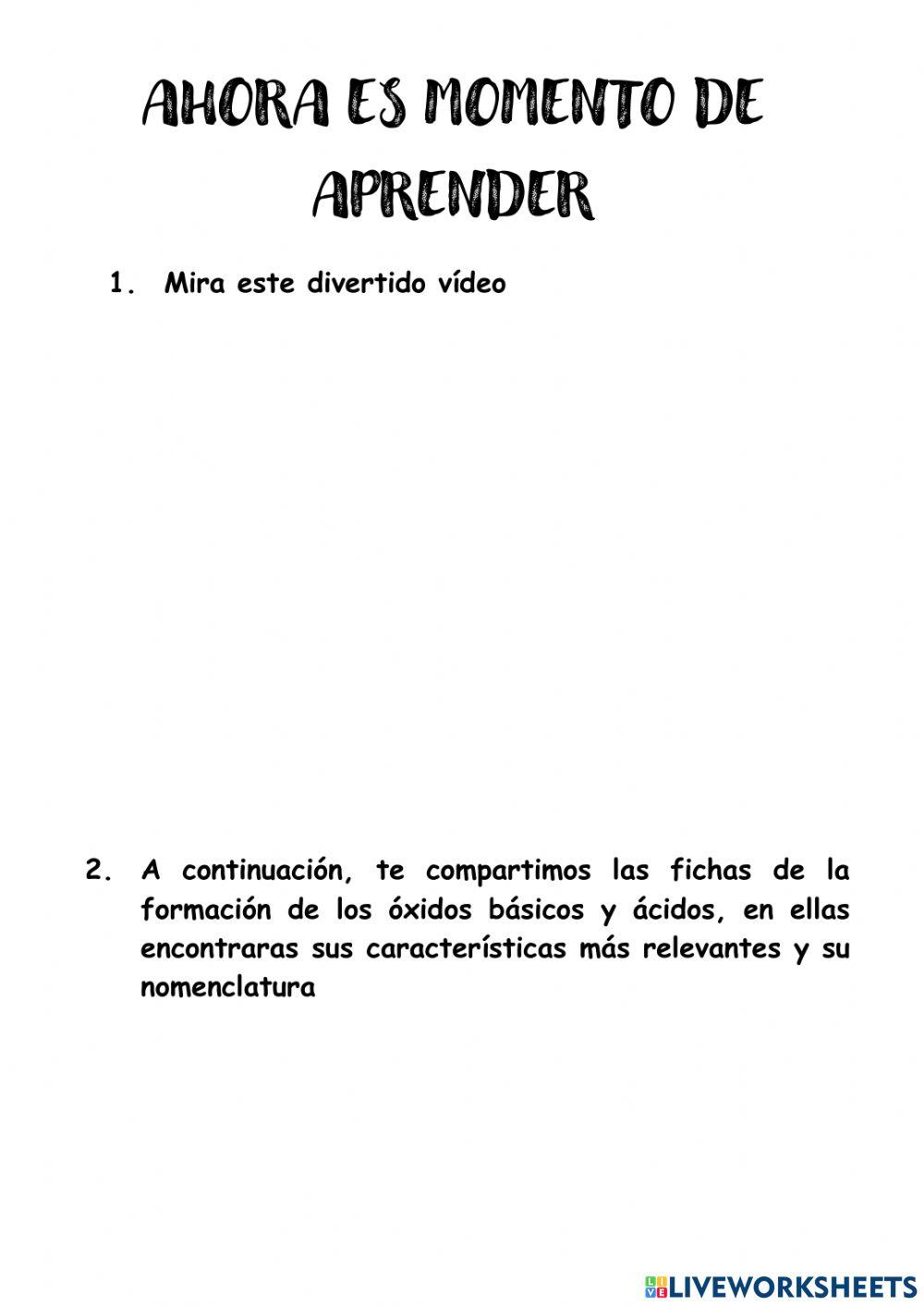 AHORA ES MOMENTO DE APRENDER

1. Mira este divertido vídeo

2. A continuación, te compartimos las fichas de la formación de los óxidos básicos y ácidos, en ellas encontraras sus características más relevantes y su nomenclatura

LIVEWORKSHEETS